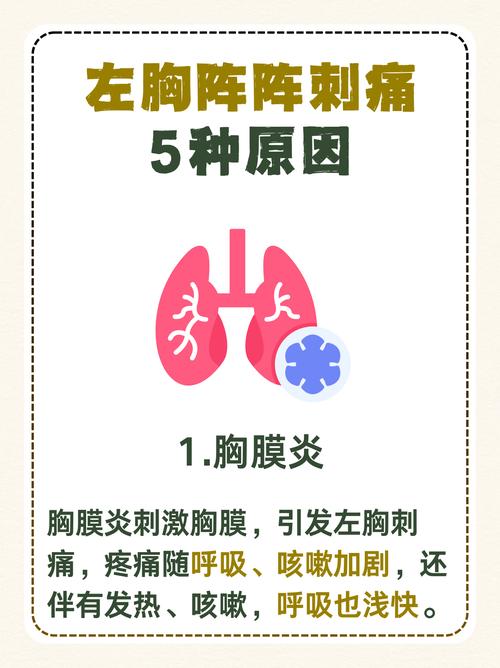 左胸阵阵刺痛
5种原因

1.胸膜炎

胸膜炎刺激胸膜，引发左胸刺痛，疼痛随呼吸、咳嗽加剧，还伴有发热、咳嗽，呼吸也浅快。